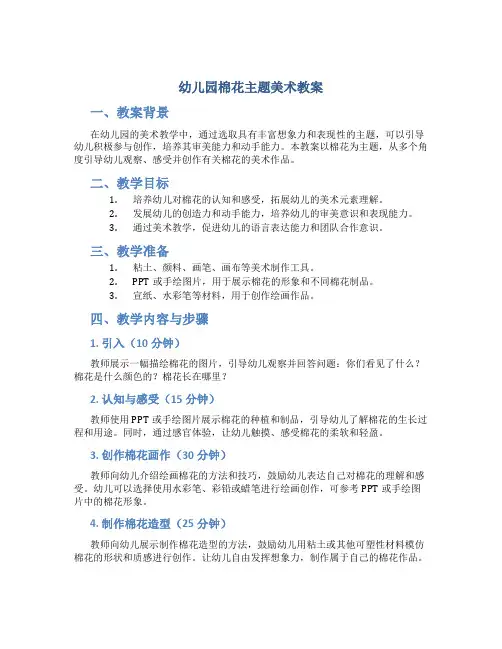 幼儿园棉花主题美术教案

一、教案背景

在幼儿园的美术教学中，通过选取具有丰富想象力和表现性的主题，可以引导幼儿积极参与创作，培养其审美能力和动手能力。本教案以棉花为主题，从多个角度引导幼儿观察、感受并创作有关棉花的美术作品。

二、教学目标

1. 培养幼儿对棉花的认知和感受，拓展幼儿的美术元素理解。
2. 发展幼儿的创造力和动手能力，培养幼儿的审美意识和表现能力。
3. 通过美术教学，促进幼儿的语言表达能力和团队合作意识。

三、教学准备

1. 粘土、颜料、画笔、画布等美术制作工具。
2. PPT 或手绘图片，用于展示棉花的形象和不同棉花制品。
3. 宣纸、水彩笔等材料，用于创作绘画作品。

四、教学内容与步骤

1. 引入（10 分钟）

教师展示一幅描绘棉花的图片，引导幼儿观察并回答问题：你们看见了什么？棉花是什么颜色的？棉花长在哪里？

2. 认知与感受（15 分钟）

教师使用 PPT 或手绘图片展示棉花的种植和制品，引导幼儿了解棉花的生长过程和用途。同时，通过感官体验，让幼儿触摸、感受棉花的柔软和轻盈。

3. 创作棉花画作（30 分钟）

教师向幼儿介绍绘画棉花的方法和技巧，鼓励幼儿表达自己对棉花的理解和感受。幼儿可以选择使用水彩笔、彩铅或蜡笔进行绘画创作，可参考 PPT 或手绘图片中的棉花形象。

4. 制作棉花造型（25 分钟）

教师向幼儿展示制作棉花造型的方法，鼓励幼儿用粘土或其他可塑性材料模仿棉花的形状和质感进行创作。让幼儿自由发挥想象力，制作属于自己的棉花作品。